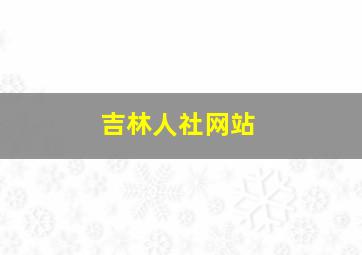 吉林人社网站